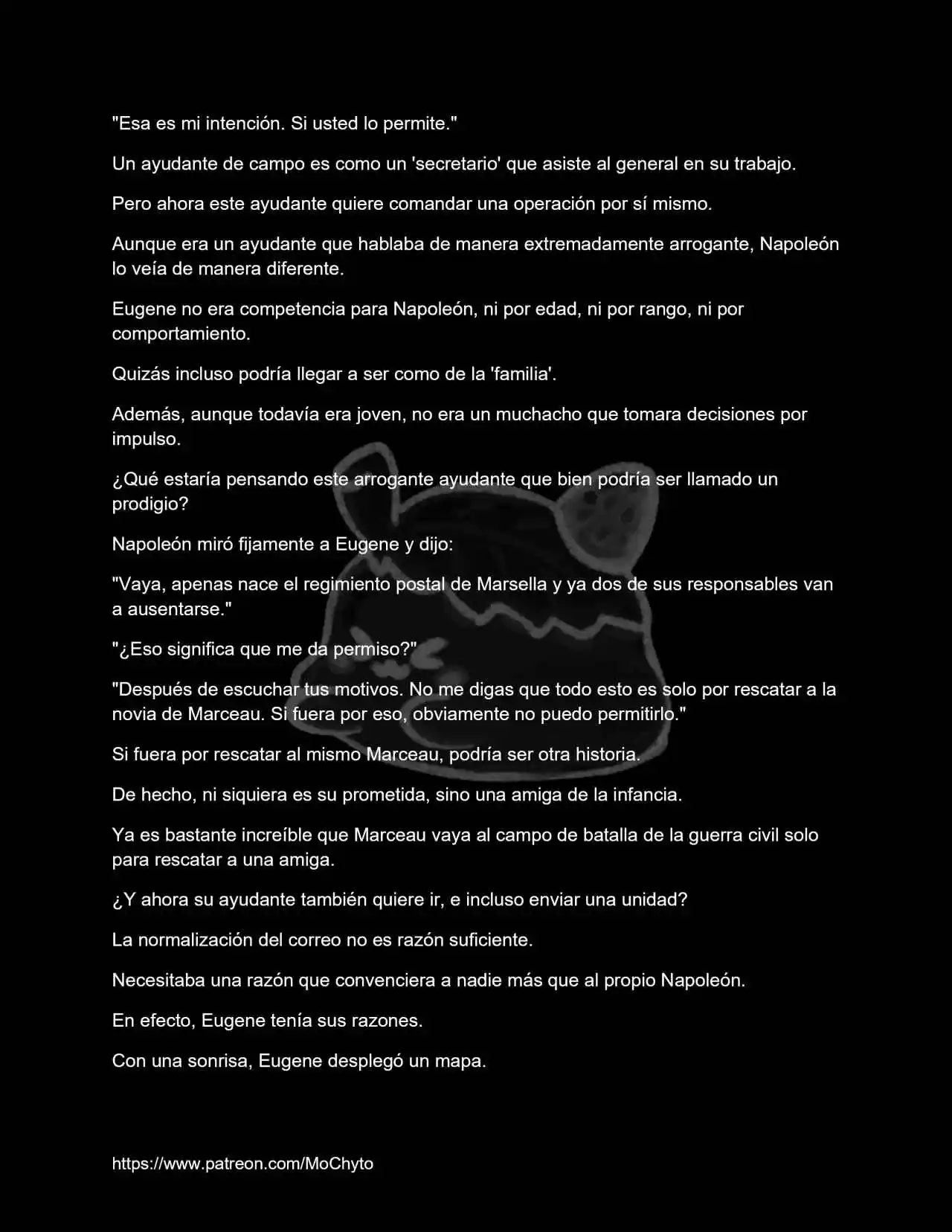 "Esa es mi intención. Si usted lo permite."

Un ayudante de campo es como un 'secretario' que asiste al general en su trabajo.

Pero ahora este ayudante quiere comandar una operación por sí mismo.

Aunque era un ayudante que hablaba de manera extremadamente arrogante, Napoleón lo veía de manera diferente.

Eugene no era competencia para Napoleón, ni por edad, ni por rango, ni por comportamiento.

Quizás incluso podría llegar a ser como de la 'familia'.

Además, aunque todavía era joven, no era un muchacho que tomara decisiones por impulso.

¿Qué estaría pensando este arrogante ayudante que bien podría ser llamado un prodigio?

Napoleón miró fijamente a Eugene y dijo:

"Vaya, apenas nace el regimiento postal de Marsella y ya dos de sus responsables van a ausentarse."

"¿Eso significa que me da permiso?"

"Después de escuchar tus motivos. No me digas que todo esto es solo por rescatar a la novia de Marceau. Si fuera por eso, obviamente no puedo permitirlo."

Si fuera por rescatar al mismo Marceau, podría ser otra historia.

De hecho, ni siquiera es su prometida, sino una amiga de la infancia.

Ya es bastante increíble que Marceau vaya al campo de batalla de la guerra civil solo para rescatar a una amiga.

¿Y ahora su ayudante también quiere ir, e incluso enviar una unidad?

La normalización del correo no es razón suficiente.

Necesitaba una razón que convenciera a nadie más que al propio Napoleón.

En efecto, Eugene tenía sus razones.

Con una sonrisa, Eugene desplegó un mapa.

https://www.patreon.com/MoChyto